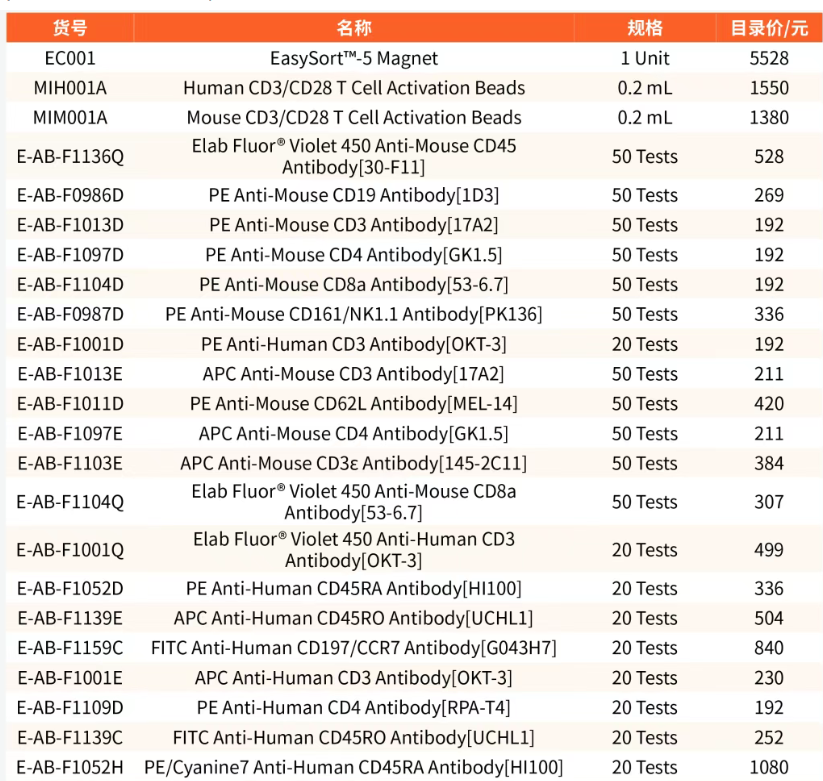 | 货号 | 名称 | 规格 | 目录价/元 |
|---|---|---|---|
| EC001 | EasySort™-5 Magnet | 1 Unit | 5528 |
| MIH001A | Human CD3/CD28 T Cell Activation Beads | 0.2 mL | 1550 |
| MIM001A | Mouse CD3/CD28 T Cell Activation Beads | 0.2 mL | 1380 |
| E-AB-F1136Q | Elab Fluor® Violet 450 Anti-Mouse CD45 Antibody[30-F11] | 50 Tests | 528 |
| E-AB-F0986D | PE Anti-Mouse CD19 Antibody[1D3] | 50 Tests | 269 |
| E-AB-F1013D | PE Anti-Mouse CD3 Antibody[17A2] | 50 Tests | 192 |
| E-AB-F1097D | PE Anti-Mouse CD4 Antibody[GK1.5] | 50 Tests | 192 |
| E-AB-F1104D | PE Anti-Mouse CD8a Antibody[53-6.7] | 50 Tests | 192 |
| E-AB-F0987D | PE Anti-Mouse CD161/NK1.1 Antibody[PK136] | 50 Tests | 336 |
| E-AB-F1001D | PE Anti-Human CD3 Antibody[OKT-3] | 20 Tests | 192 |
| E-AB-F1013E | APC Anti-Mouse CD3 Antibody[17A2] | 50 Tests | 211 |
| E-AB-F1011D | PE Anti-Mouse CD62L Antibody[MEL-14] | 50 Tests | 420 |
| E-AB-F1097E | APC Anti-Mouse CD4 Antibody[GK1.5] | 50 Tests | 211 |
| E-AB-F1103E | APC Anti-Mouse CD3ε Antibody[145-2C11] | 50 Tests | 384 |
| E-AB-F1104Q | Elab Fluor® Violet 450 Anti-Mouse CD8a Antibody[53-6.7] | 50 Tests | 307 |
| E-AB-F1001Q | Elab Fluor® Violet 450 Anti-Human CD3 Antibody[OKT-3] | 20 Tests | 499 |
| E-AB-F1052D | PE Anti-Human CD45RA Antibody[HI100] | 20 Tests | 336 |
| E-AB-F1139E | APC Anti-Human CD45RO Antibody[UCHL1] | 20 Tests | 504 |
| E-AB-F1159C | FITC Anti-Human CD197/CCR7 Antibody[G043H7] | 20 Tests | 840 |
| E-AB-F1001E | APC Anti-Human CD3 Antibody[OKT-3] | 20 Tests | 230 |
| E-AB-F1109D | PE Anti-Human CD4 Antibody[RPA-T4] | 20 Tests | 192 |
| E-AB-F1139C | FITC Anti-Human CD45RO Antibody[UCHL1] | 20 Tests | 252 |
| E-AB-F1052H | PE/Cyanine7 Anti-Human CD45RA Antibody[HI100] | 20 Tests | 1080 |